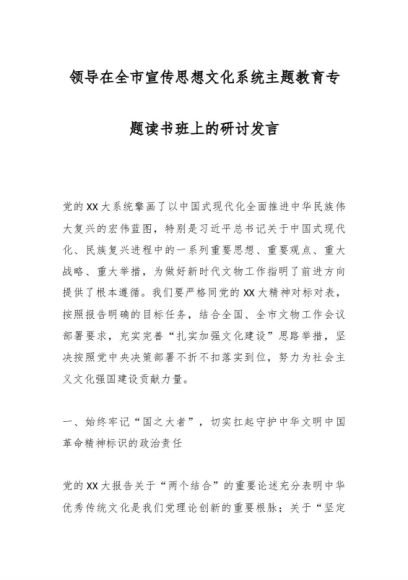 领导在全市宣传思想文化系统主题教育专题读书班上的研讨发言

党的XX大系统擘画了以中国式现代化全面推进中华民族伟大复兴的宏伟蓝图，特别是习近平总书记关于中国式现代化、民族复兴进程中的一系列重要思想、重要观点、重大战略、重大举措，为做好新时代文物工作指明了前进方向提供了根本遵循。我们要严格同党的XX大精神对标对表，按照报告明确的目标任务，结合全国、全市文物工作会议部署要求，充实完善“扎实加强文化建设”思路举措，坚决按照党中央决策部署不折不扣落实到位，努力为社会主义文化强国建设贡献力量。

一、始终牢记“国之大者”，切实扛起守护中华文明中国革命精神标识的政治责任

党的XX大报告关于“两个结合”的重要论述充分表明中华优秀传统文化是我们党理论创新的重要根脉；关于“坚定